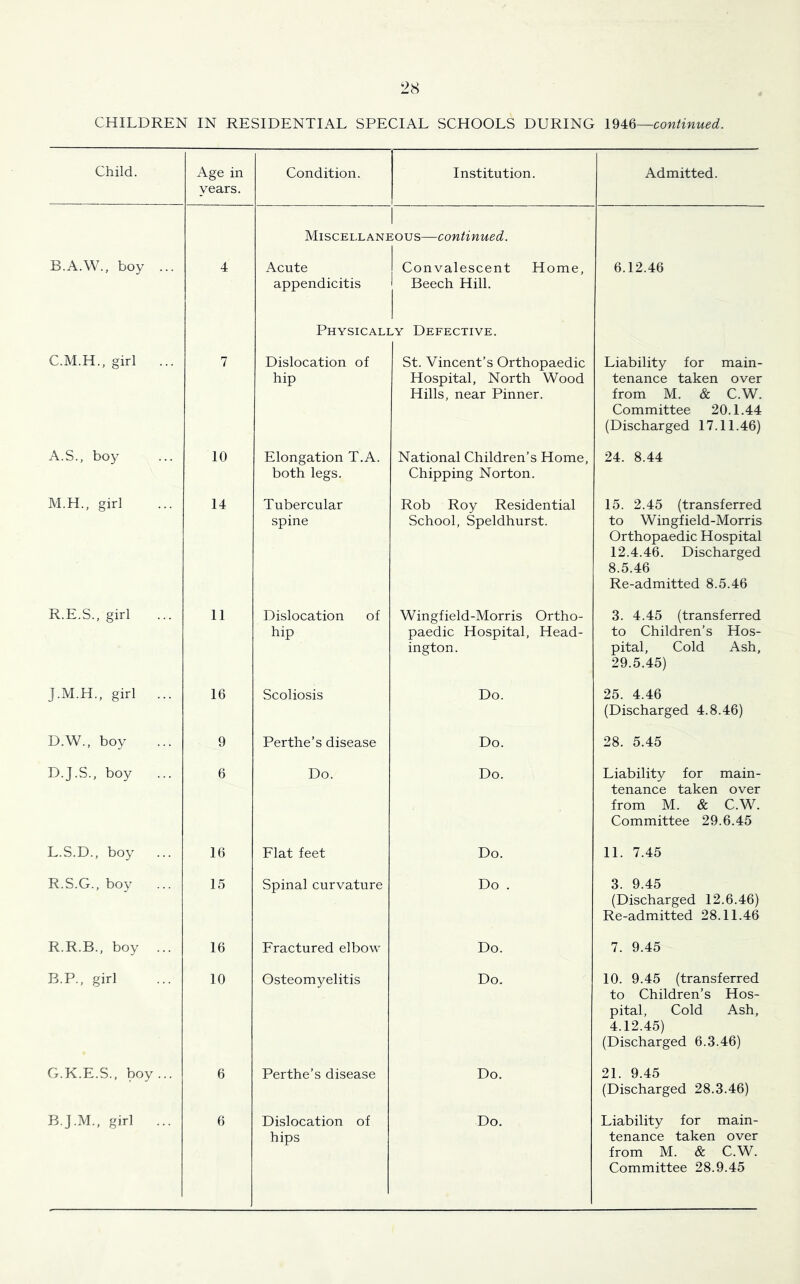 28

CHILDREN IN RESIDENTIAL SPECIAL SCHOOLS DURING 1946—continued.

| Child. | Age in years. | Condition. | Institution. | Admitted. |
|---|---|---|---|---|
| | | Miscellaneous—continued. | | |
| B.A.W., boy ... | 4 | Acute appendicitis | Convalescent Home, Beech Hill. | 6.12.46 |
| | | Physically Defective. | | |
| C.M.H., girl ... | 7 | Dislocation of hip | St. Vincent's Orthopaedic Hospital, North Wood Hills, near Pinner. | Liability for maintenance taken over from M. & C.W. Committee 20.1.44 (Discharged 17.11.46) |
| A.S., boy ... | 10 | Elongation T.A. both legs. | National Children's Home, Chipping Norton. | 24. 8.44 |
| M.H., girl ... | 14 | Tubercular spine | Rob Roy Residential School, Speldhurst. | 15. 2.45 (transferred to Wingfield-Morris Orthopaedic Hospital 12.4.46. Discharged 8.5.46 Re-admitted 8.5.46 |
| R.E.S., girl ... | 11 | Dislocation of hip | Wingfield-Morris Orthopaedic Hospital, Headington. | 3. 4.45 (transferred to Children's Hospital, Cold Ash, 29.5.45) |
| J.M.H., girl ... | 16 | Scoliosis | Do. | 25. 4.46 (Discharged 4.8.46) |
| D.W., boy ... | 9 | Perthe's disease | Do. | 28. 5.45 |
| D.J.S., boy ... | 6 | Do. | Do. | Liability for maintenance taken over from M. & C.W. Committee 29.6.45 |
| L.S.D., boy ... | 16 | Flat feet | Do. | 11. 7.45 |
| R.S.G., boy ... | 15 | Spinal curvature | Do . | 3. 9.45 (Discharged 12.6.46) Re-admitted 28.11.46 |
| R.R.B., boy ... | 16 | Fractured elbow | Do. | 7. 9.45 |
| B.P., girl ... | 10 | Osteomyelitis | Do. | 10. 9.45 (transferred to Children's Hospital, Cold Ash, 4.12.45) (Discharged 6.3.46) |
| G.K.E.S., boy ... | 6 | Perthe's disease | Do. | 21. 9.45 (Discharged 28.3.46) |
| B.J.M., girl ... | 6 | Dislocation of hips | Do. | Liability for maintenance taken over from M. & C.W. Committee 28.9.45 |